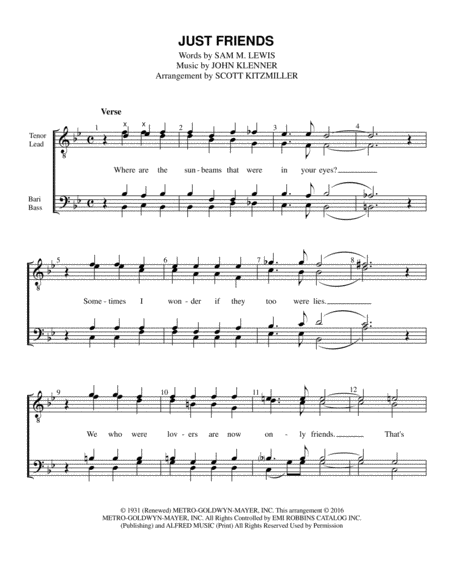 JUST FRIENDS
Words by SAM M. LEWIS
Music by JOHN KLENNER
Arrangement by SCOTT KITZMILLER

Verse

Tenor Lead

Bari Bass

1 2 3 4

Where are the sun-beams that were in your eyes?

5 6 7 8

Some-times I won-der if they too were lies.

9 10 11 12

We who were lov-ers are now on-ly friends. That's

© 1931 (Renewed) METRO-GOLDWYN-MAYER, INC. This arrangement © 2016 METRO-GOLDWYN-MAYER, INC. All Rights Controlled by EMI ROBBINS CATALOG INC. (Publishing) and ALFRED MUSIC (Print) All Rights Reserved Used by Permission